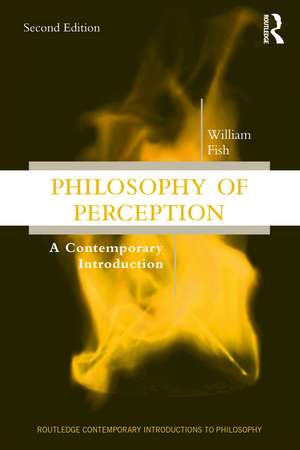 Second Edition

ROUTLEDGE

William
Fish

PHILOSOPHY OF PERCEPTION

A Contemporary Introduction

ROUTLEDGE CONTEMPORARY INTRODUCTIONS TO PHILOSOPHY